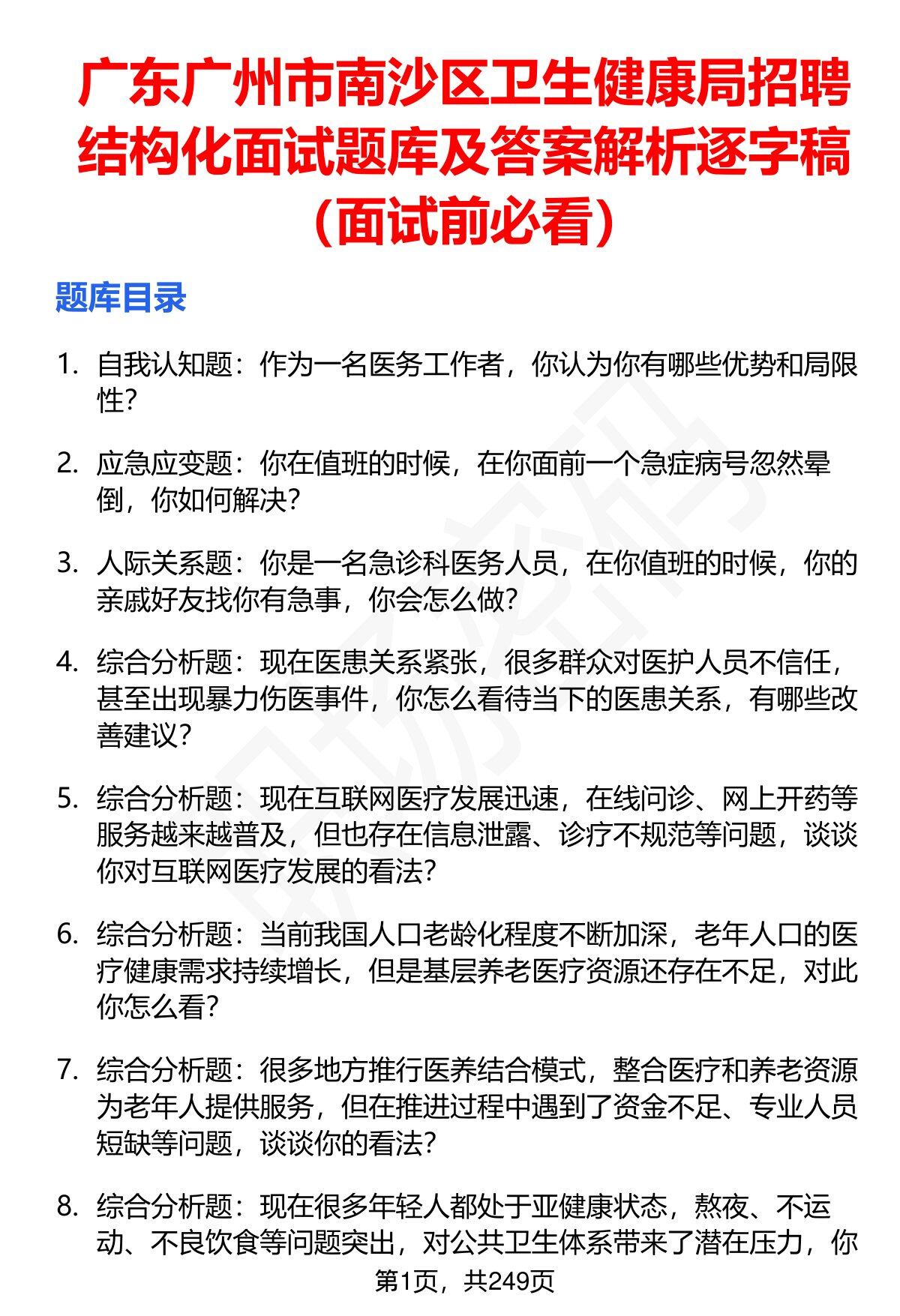 广东广州市南沙区卫生健康局招聘结构化面试题库及答案解析逐字稿（面试前必看）

题库目录

1. 自我认知题：作为一名医务工作者，你认为你有哪些优势和局限性？

2. 应急应变题：你在值班的时候，在你面前一个急症病号忽然晕倒，你如何解决？

3. 人际关系题：你是一名急诊科医务人员，在你值班的时候，你的亲戚好友找你有急事，你会怎么做？

4. 综合分析题：现在医患关系紧张，很多群众对医护人员不信任，甚至出现暴力伤医事件，你怎么看待当下的医患关系，有哪些改善建议？

5. 综合分析题：现在互联网医疗发展迅速，在线问诊、网上开药等服务越来越普及，但也存在信息泄露、诊疗不规范等问题，谈谈你对互联网医疗发展的看法？

6. 综合分析题：当前我国人口老龄化程度不断加深，老年人口的医疗健康需求持续增长，但是基层养老医疗资源还存在不足，对此你怎么看？

7. 综合分析题：很多地方推行医养结合模式，整合医疗和养老资源为老年人提供服务，但在推进过程中遇到了资金不足、专业人员短缺等问题，谈谈你的看法？

8. 综合分析题：现在很多年轻人都处于亚健康状态，熬夜、不运动、不良饮食等问题突出，对公共卫生体系带来了潜在压力，你

第1页，共249页